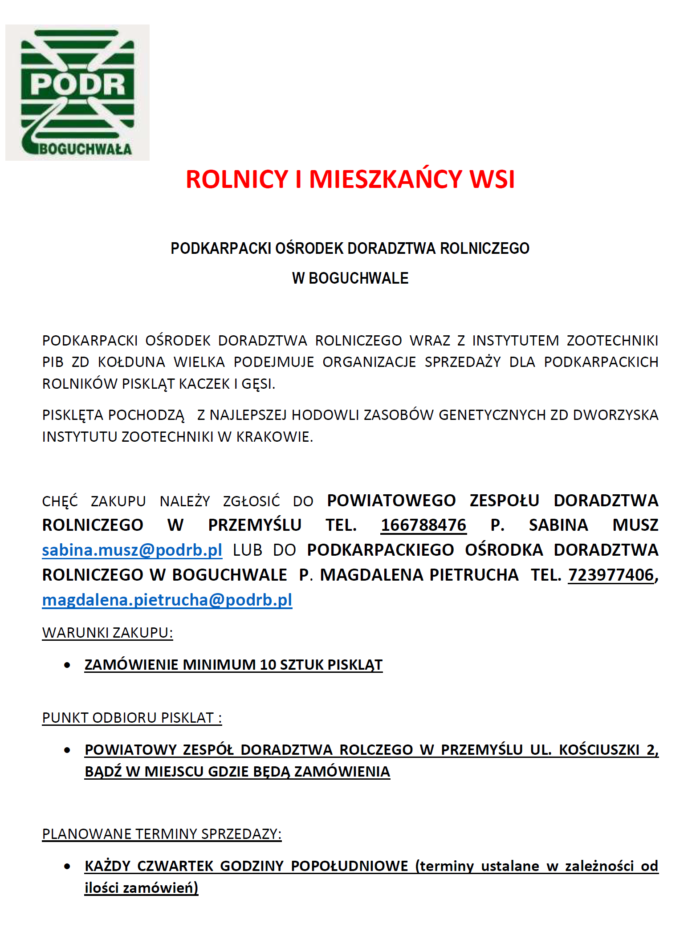 PODR
BOGUCHWAŁA

ROLNICY I MIESZKAŃCY WSI

PODKARPACKI OŚRODEK DORADZTWA ROLNICZEGO
W BOGUCHWALE

PODKARPACKI OŚRODEK DORADZTWA ROLNICZEGO WRAZ Z INSTYTUTEM ZOOTECHNIKI PIB ZD KOŁDUNA WIELKA PODEJMUJE ORGANIZACJE SPRZEDAŻY DLA PODKARPACKICH ROLNIKÓW PISKLĄT KACZEK I GĘSI.

PISKLĘTA POCHODZĄ Z NAJLEPSZEJ HODOWLI ZASOBÓW GENETYCZNYCH ZD DWORZYSKA INSTYTUTU ZOOTECHNIKI W KRAKOWIE.

CHĘĆ ZAKUPU NALEŻY ZGŁOSIĆ DO POWIATOWEGO ZESPOŁU DORADZTWA ROLNICZEGO W PRZEMYŚLU TEL. 166788476 P. SABINA MUSZ sabina.musz@podrb.pl LUB DO PODKARPACKIEGO OŚRODKA DORADZTWA ROLNICZEGO W BOGUCHWALE P. MAGDALENA PIETRUCHA TEL. 723977406, magdalena.pietrucha@podrb.pl

WARUNKI ZAKUPU:

• ZAMÓWIENIE MINIMUM 10 SZTUK PISKLĄT

PUNKT ODBIORU PISKLAT :

• POWIATOWY ZESPÓŁ DORADZTWA ROLCZEGO W PRZEMYŚLU UL. KOŚCIUSZKI 2, BĄDŹ W MIEJSCU GDZIE BĘDĄ ZAMÓWIENIA

PLANOWANE TERMINY SPRZEDAZY:

• KAŻDY CZWARTEK GODZINY POPOŁUDNIOWE (terminy ustalane w zależności od ilości zamówień)